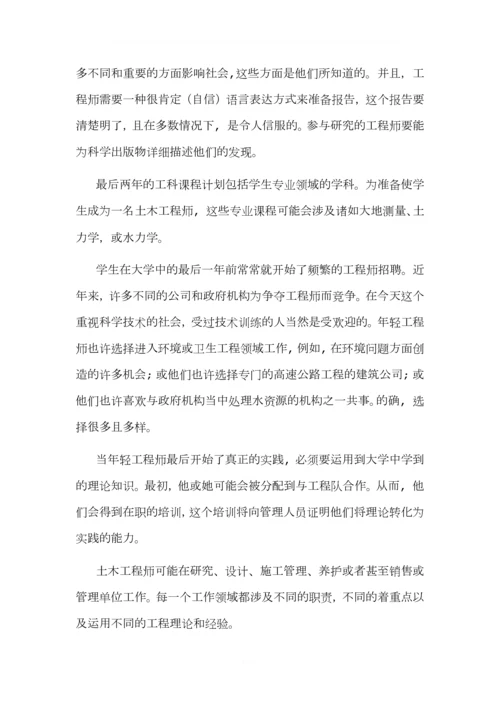 多不同和重要的方面影响社会，这些方面是他们所知道的。并且，工程师需要一种很肯定（自信）语言表达方式来准备报告，这个报告要清楚明了，且在多数情况下，是令人信服的。参与研究的工程师要能为科学出版物详细描述他们的发现。

最后两年的工科课程计划包括学生专业领域的学科。为准备使学生成为一名土木工程师，这些专业课程可能会涉及诸如大地测量、土力学，或水力学。

学生在大学中的最后一年前常常就开始了频繁的工程师招聘。近年来，许多不同的公司和政府机构为争夺工程师而竞争。在今天这个重视科学技术的社会，受过技术训练的人当然是受欢迎的。年轻工程师也许选择进入环境或卫生工程领域工作，例如，在环境问题方面创造的许多机会；或他们也许选择专门的高速公路工程的建筑公司；或他们也许喜欢与政府机构当中处理水资源的机构之一共事。的确，选择很多且多样。

当年轻工程师最后开始了真正的实践，必须要运用到大学中学到的理论知识。最初，他或她可能会被分配到与工程队合作。从而，他们会得到在职的培训，这个培训将向管理人员证明他们将理论转化为实践的能力。

土木工程师可能在研究、设计、施工管理、养护或者甚至销售或管理单位工作。每一个工作领域都涉及不同的职责，不同的着重点以及运用不同的工程理论和经验。